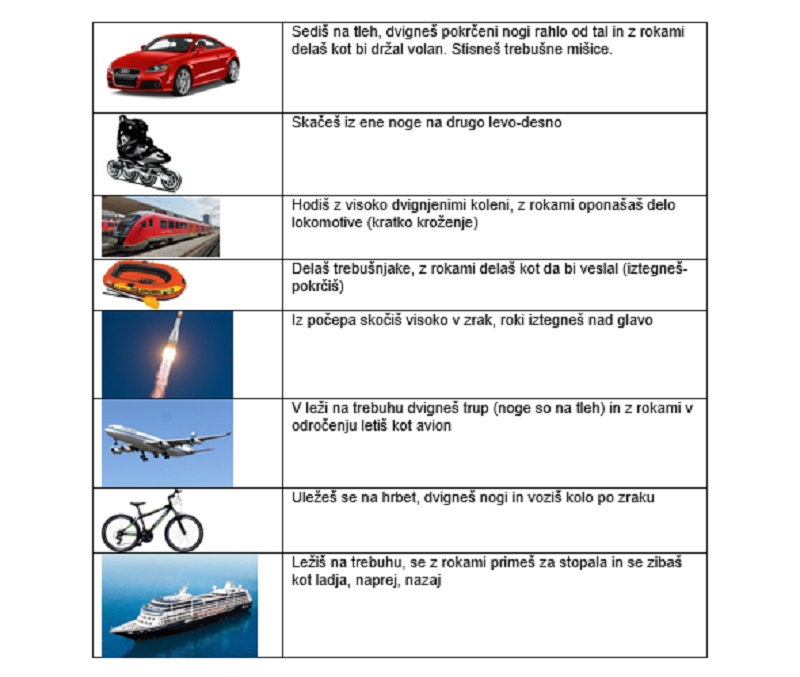 | | |
|---|---|
| | Sediš na tleh, dvigneš pokrčeni nogi rahlo od tal in z rokami delaš kot bi držal volan. Stisneš trebušne mišice. |
| | Skačeš iz ene noge na drugo levo-desno |
| | Hodiš z visoko dvignjenimi koleni, z rokami oponašaš delo lokomotive (kratko kroženje) |
| | Delaš trebušnjake, z rokami delaš kot da bi veslal (iztegneš-pokrčiš) |
| | Iz počepa skočiš visoko v zrak, roki iztegneš nad glavo |
| | V leži na trebuhu dvigneš trup (noge so na tleh) in z rokami v odročenju letiš kot avion |
| | Uležeš se na hrbet, dvigneš nogi in voziš kolo po zraku |
| | Ležiš na trebuhu, se z rokami primeš za stopala in se zibaš kot ladja, naprej, nazaj |